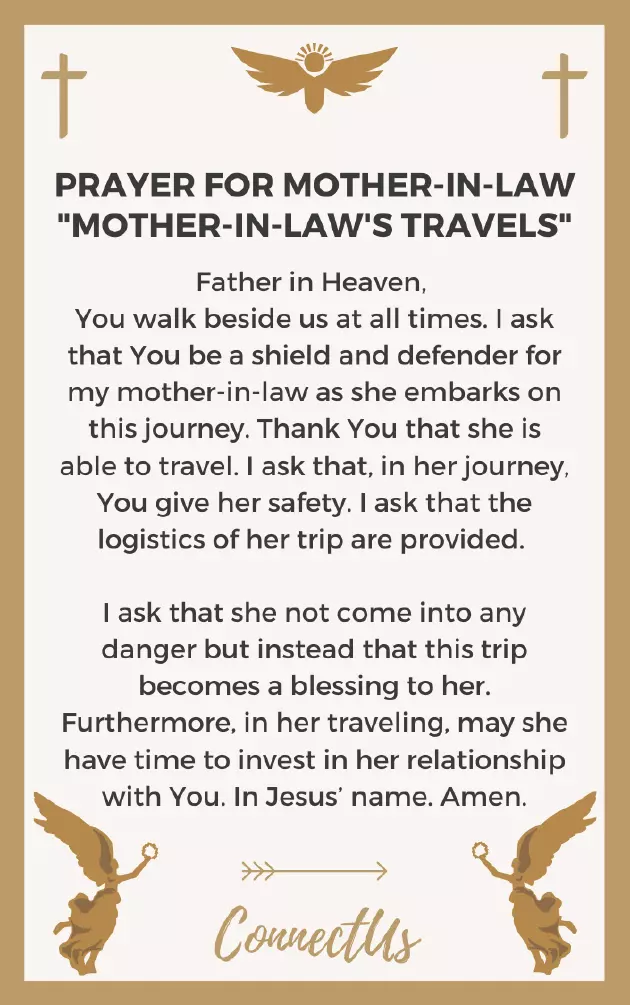 PRAYER FOR MOTHER-IN-LAW "MOTHER-IN-LAW'S TRAVELS"

Father in Heaven,
You walk beside us at all times. I ask that You be a shield and defender for my mother-in-law as she embarks on this journey. Thank You that she is able to travel. I ask that, in her journey, You give her safety. I ask that the logistics of her trip are provided.

I ask that she not come into any danger but instead that this trip becomes a blessing to her. Furthermore, in her traveling, may she have time to invest in her relationship with You. In Jesus' name. Amen.

ConnectUs